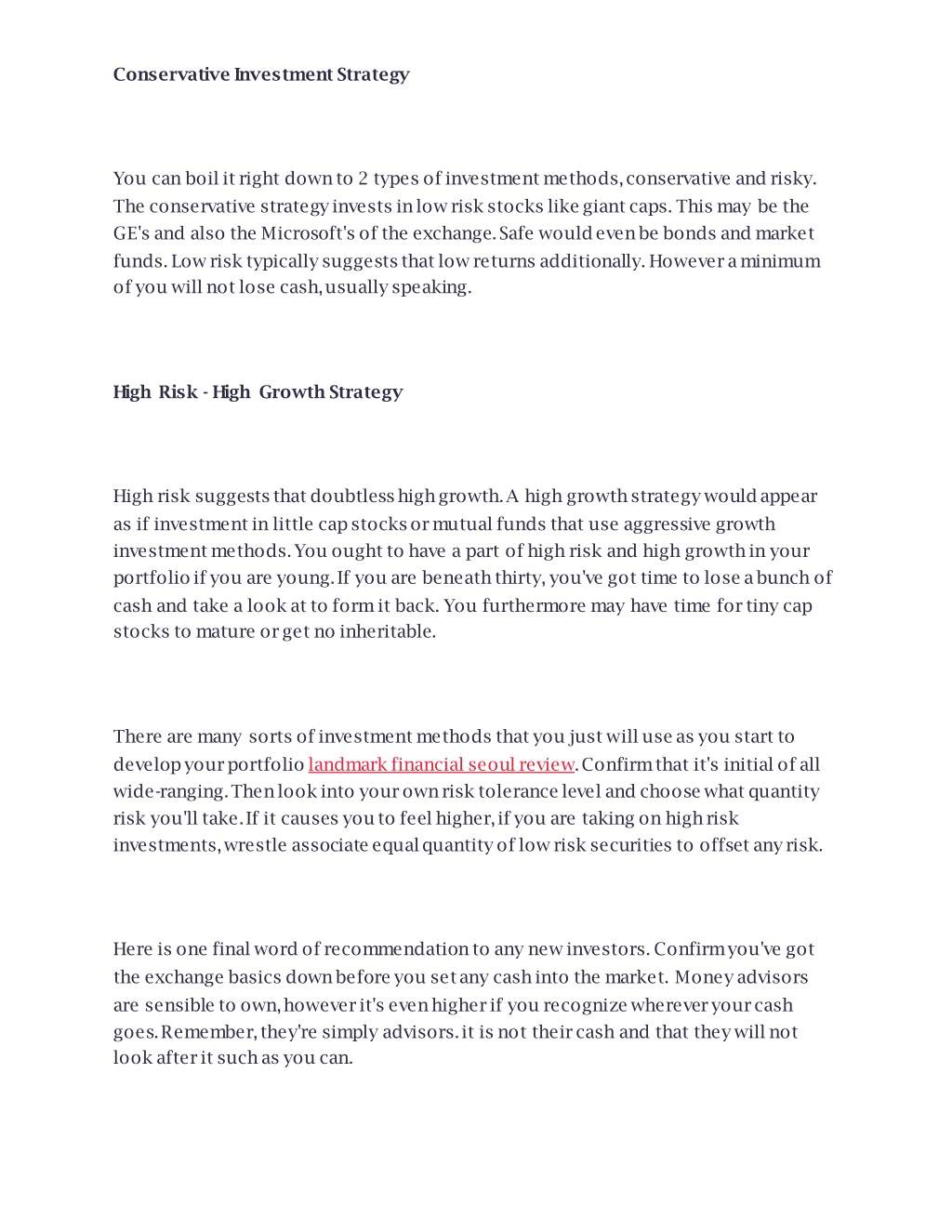 Conservative Investment Strategy

You can boil it right down to 2 types of investment methods, conservative and risky. The conservative strategy invests in low risk stocks like giant caps. This may be the GE's and also the Microsoft's of the exchange. Safe would even be bonds and market funds. Low risk typically suggests that low returns additionally. However a minimum of you will not lose cash, usually speaking.

High Risk - High Growth Strategy

High risk suggests that doubtless high growth. A high growth strategy would appear as if investment in little cap stocks or mutual funds that use aggressive growth investment methods. You ought to have a part of high risk and high growth in your portfolio if you are young. If you are beneath thirty, you've got time to lose a bunch of cash and take a look at to form it back. You furthermore may have time for tiny cap stocks to mature or get no inheritable.

There are many sorts of investment methods that you just will use as you start to develop your portfolio landmark financial seoul review. Confirm that it's initial of all wide-ranging. Then look into your own risk tolerance level and choose what quantity risk you'll take. If it causes you to feel higher, if you are taking on high risk investments, wrestle associate equal quantity of low risk securities to offset any risk.

Here is one final word of recommendation to any new investors. Confirm you've got the exchange basics down before you set any cash into the market. Money advisors are sensible to own, however it's even higher if you recognize wherever your cash goes. Remember, they're simply advisors. it is not their cash and that they will not look after it such as you can.